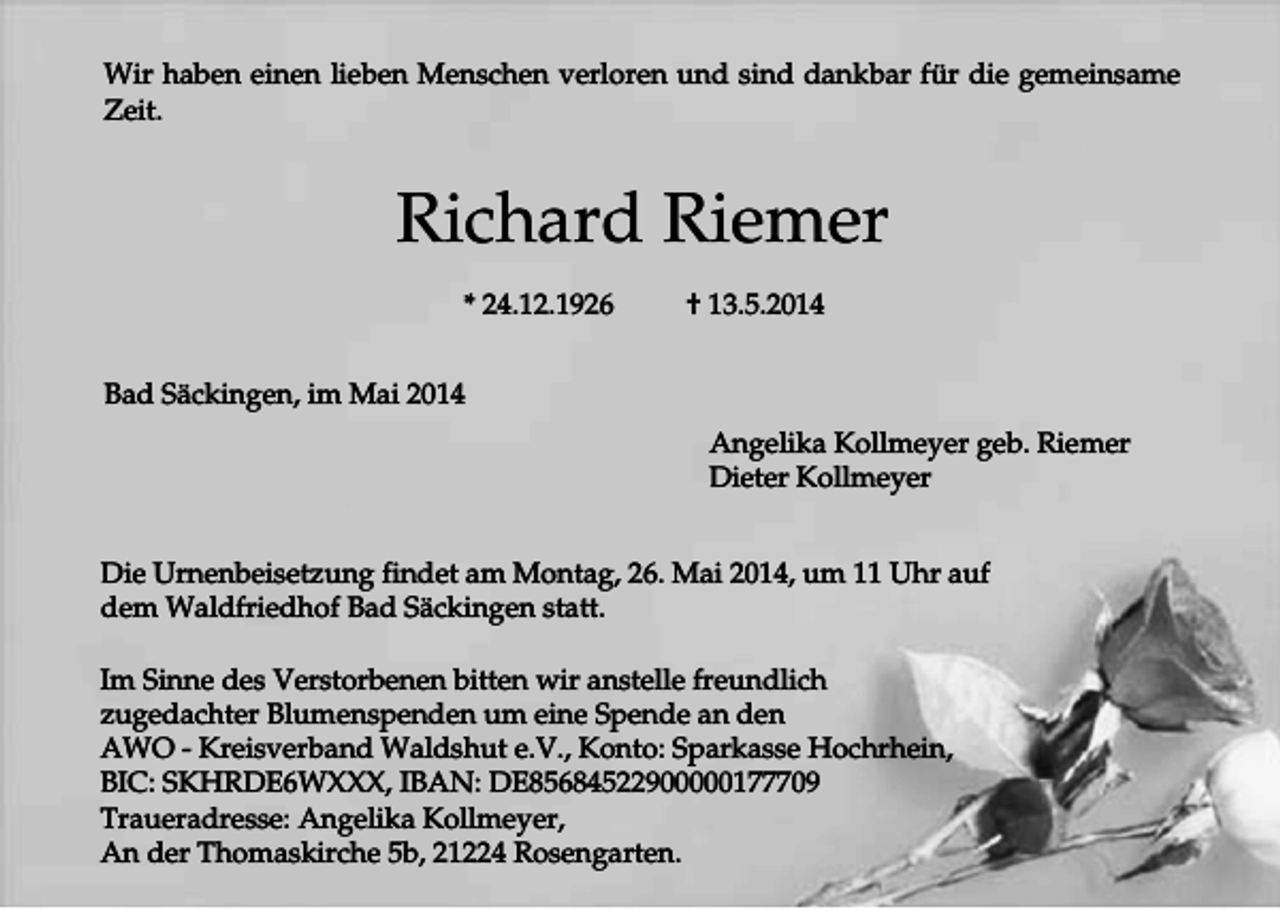 Wir haben einen lieben Menschen verloren und sind dankbar für die gemeinsame Zeit.

Richard Riemer

* 24.12.1926 † 13.5.2014

Bad Säckingen, im Mai 2014

Angelika Kollmeyer geb. Riemer
Dieter Kollmeyer

Die Urnenbeisetzung findet am Montag, 26. Mai 2014, um 11 Uhr auf dem Waldfriedhof Bad Säckingen statt.

Im Sinne des Verstorbenen bitten wir anstelle freundlich zugedachter Blumenspenden um eine Spende an den AWO - Kreisverband Waldshut e.V., Konto: Sparkasse Hochrhein, BIC: SKHRDE6WXXX, IBAN: DE85684522900000177709
Traueradresse: Angelika Kollmeyer,
An der Thomaskirche 5b, 21224 Rosengarten.